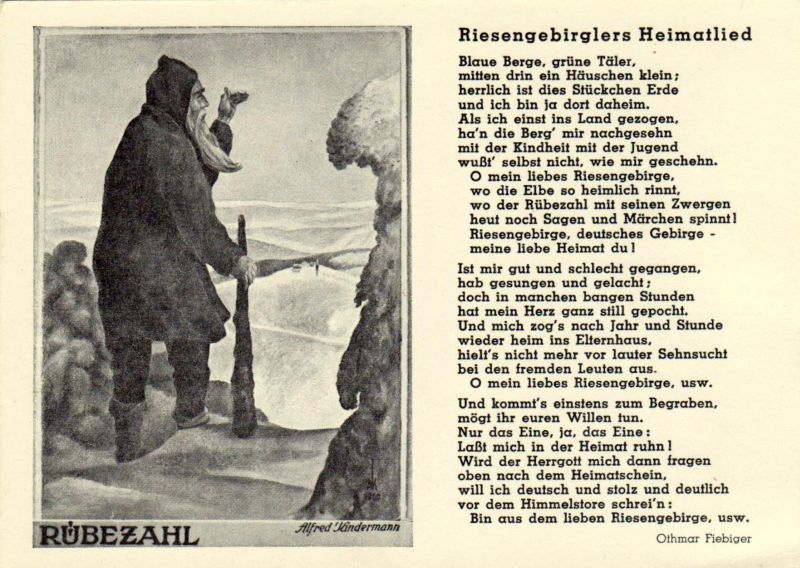 RÜBEZAHL

Alfred Kindermann

Riesengebirglers Heimatlied

Blaue Berge, grüne Täler,
mitten drin ein Häuschen klein;
herrlich ist dies Stückchen Erde
und ich bin ja dort daheim.
Als ich einst ins Land gezogen,
ha'n die Berg' mir nachgesehn
mit der Kindheit mit der Jugend
wußt' selbst nicht, wie mir geschehn.
O mein liebes Riesengebirge,
wo die Elbe so heimlich rinnt,
wo der Rübezahl mit seinen Zwergen
heut noch Sagen und Märchen spinnt!
Riesengebirge, deutsches Gebirge -
meine liebe Heimat du!

Ist mir gut und schlecht gegangen,
hab gesungen und gelacht;
doch in manchen bangen Stunden
hat mein Herz ganz still gepocht.
Und mich zog's nach Jahr und Stunde
wieder heim ins Elternhaus,
hielt's nicht mehr vor lauter Sehnsucht
bei den fremden Leuten aus.
O mein liebes Riesengebirge, usw.

Und kommt's einstens zum Begraben,
mögt ihr euren Willen tun.
Nur das Eine, ja, das Eine:
Laßt mich in der Heimat ruhn!
Wird der Herrgott mich dann fragen
oben nach dem Heimatschein,
will ich deutsch und stolz und deutlich
vor dem Himmelstore schrei'n:
Bin aus dem lieben Riesengebirge, usw.

Othmar Fiebiger